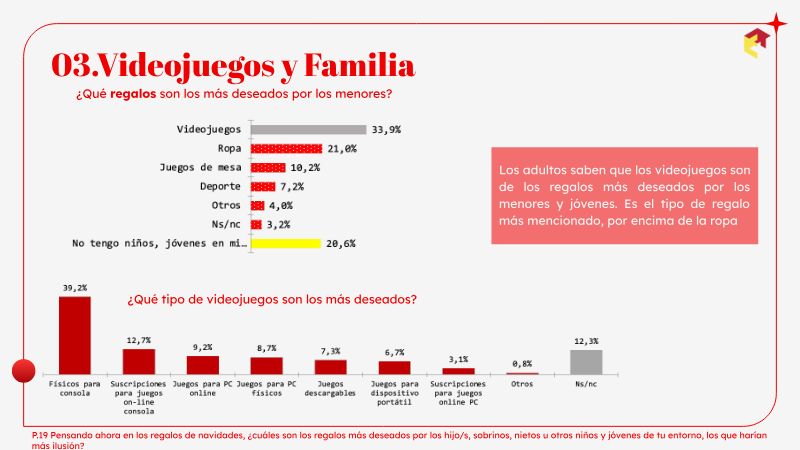 03.Videojuegos y Familia

¿Qué regalos son los más deseados por los menores?

Videojuegos 33,9%
Ropa 21,0%
Juegos de mesa 10,2%
Deporte 7,2%
Otros 4,0%
Ns/nc 3,2%
No tengo niños, jóvenes en mi… 20,6%

Los adultos saben que los videojuegos son de los regalos más deseados por los menores y jóvenes. Es el tipo de regalo más mencionado, por encima de la ropa

¿Qué tipo de videojuegos son los más deseados?

39,2% Físicos para consola
12,7% Suscripciones para juegos on-line consola
9,2% Juegos para PC online
8,7% Juegos para PC físicos
7,3% Juegos descargables
6,7% Juegos para dispositivo portátil
3,1% Suscripciones para juegos online PC
0,8% Otros
12,3% Ns/nc

P.19 Pensando ahora en los regalos de navidades, ¿cuáles son los regalos más deseados por los hijo/s, sobrinos, nietos u otros niños y jóvenes de tu entorno, los que harían más ilusión?